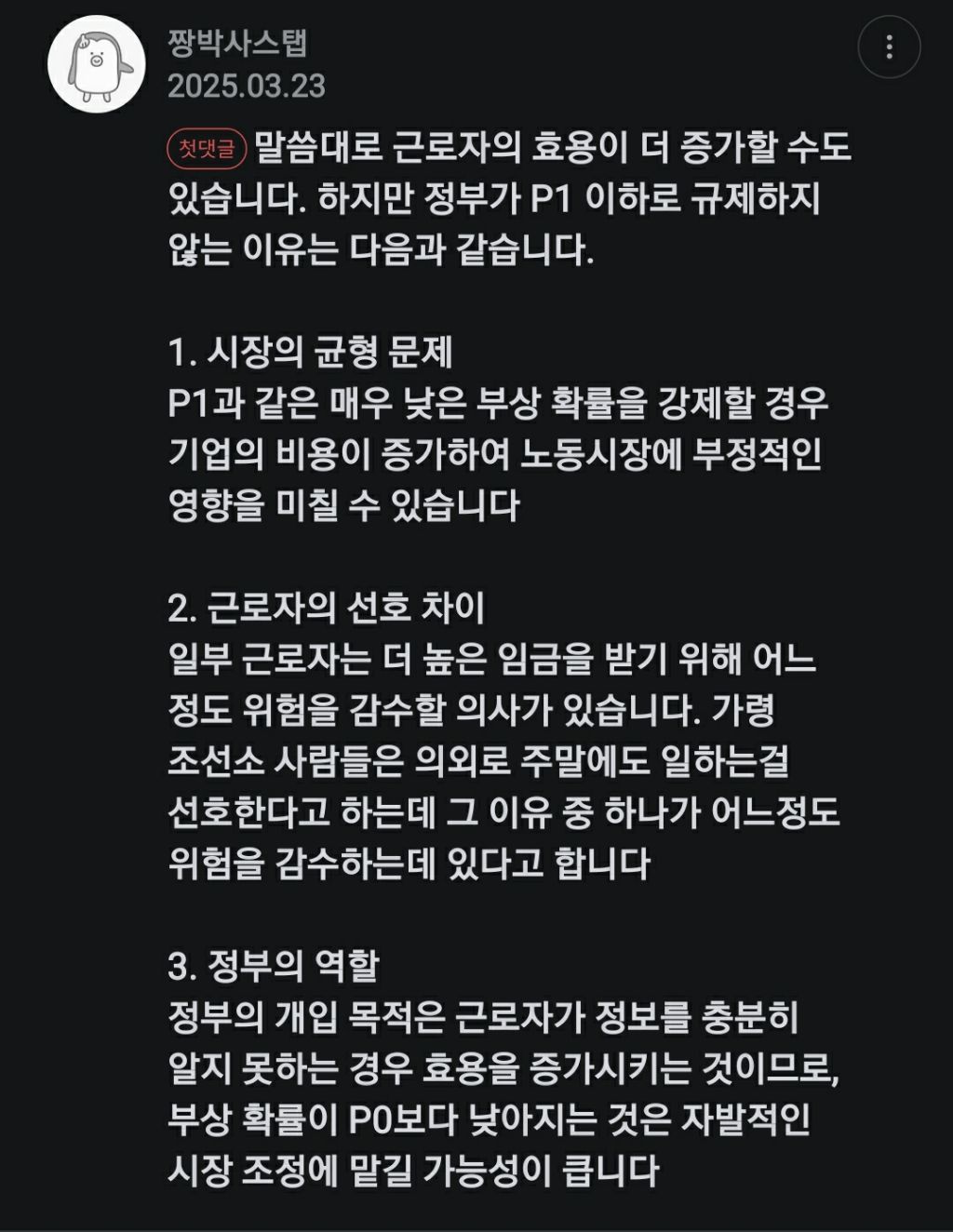 짱박사스탭
2025.03.23

첫댓글 말씀대로 근로자의 효용이 더 증가할 수도 있습니다. 하지만 정부가 P1 이하로 규제하지 않는 이유는 다음과 같습니다.

1. 시장의 균형 문제
P1과 같은 매우 낮은 부상 확률을 강제할 경우 기업의 비용이 증가하여 노동시장에 부정적인 영향을 미칠 수 있습니다

2. 근로자의 선호 차이
일부 근로자는 더 높은 임금을 받기 위해 어느 정도 위험을 감수할 의사가 있습니다. 가령 조선소 사람들은 의외로 주말에도 일하는걸 선호한다고 하는데 그 이유 중 하나가 어느정도 위험을 감수하는데 있다고 합니다

3. 정부의 역할
정부의 개입 목적은 근로자가 정보를 충분히 알지 못하는 경우 효용을 증가시키는 것이므로, 부상 확률이 P0보다 낮아지는 것은 자발적인 시장 조정에 맡길 가능성이 큽니다